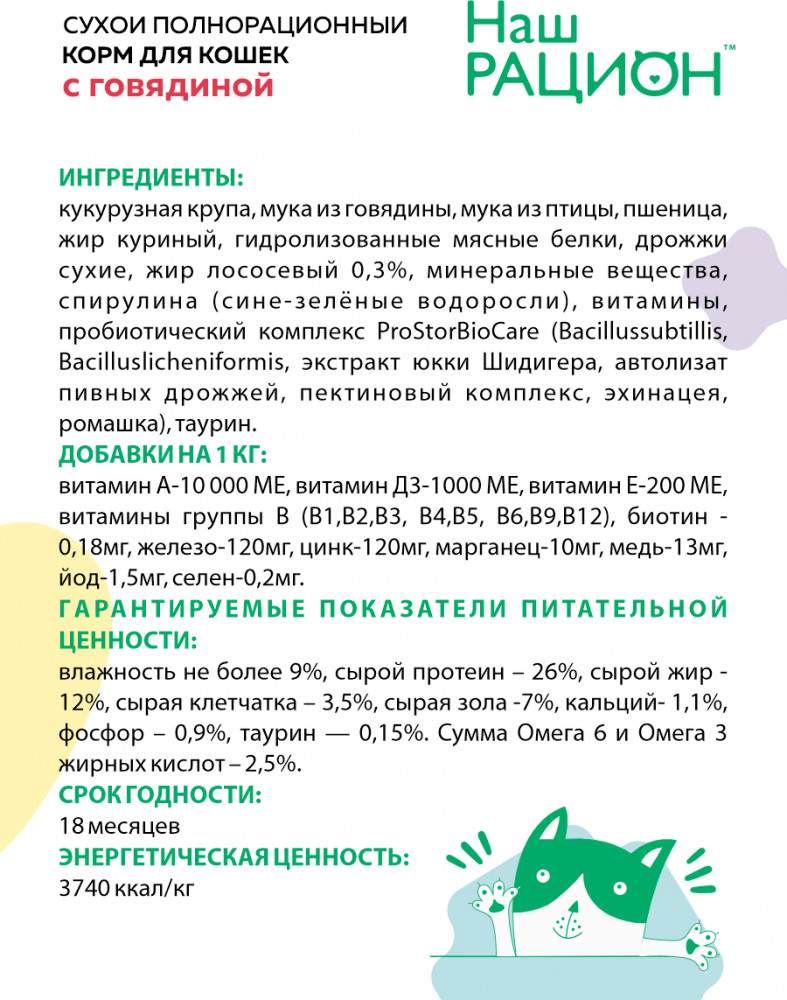 СУХОИ ПОЛНОРАЦИОННЫЙ
КОРМ ДЛЯ КОШЕК
с говядиной

Наш
РАЦИОН™

ИНГРЕДИЕНТЫ:
кукурузная крупа, мука из говядины, мука из птицы, пшеница, жир куриный, гидролизованные мясные белки, дрожжи сухие, жир лососевый 0,3%, минеральные вещества, спирулина (сине-зелёные водоросли), витамины, пробиотический комплекс ProStorBioCare (Bacillussubtillis, Bacilluslicheniformis, экстракт юкки Шидигера, автолизат пивных дрожжей, пектиновый комплекс, эхинацея, ромашка), таурин.

ДОБАВКИ НА 1 КГ:
витамин А-10 000 МЕ, витамин Д3-1000 МЕ, витамин Е-200 МЕ, витамины группы В (В1,В2,В3, В4,В5, В6,В9,В12), биотин - 0,18мг, железо-120мг, цинк-120мг, марганец-10мг, медь-13мг, йод-1,5мг, селен-0,2мг.

ГАРАНТИРУЕМЫЕ ПОКАЗАТЕЛИ ПИТАТЕЛЬНОЙ ЦЕННОСТИ:
влажность не более 9%, сырой протеин – 26%, сырой жир - 12%, сырая клетчатка – 3,5%, сырая зола -7%, кальций- 1,1%, фосфор – 0,9%, таурин — 0,15%. Сумма Омега 6 и Омега 3 жирных кислот – 2,5%.

СРОК ГОДНОСТИ:
18 месяцев

ЭНЕРГЕТИЧЕСКАЯ ЦЕННОСТЬ:
3740 ккал/кг